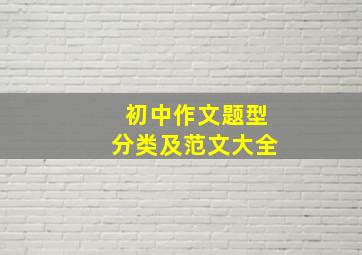 初中作文题型
分类及范文大全